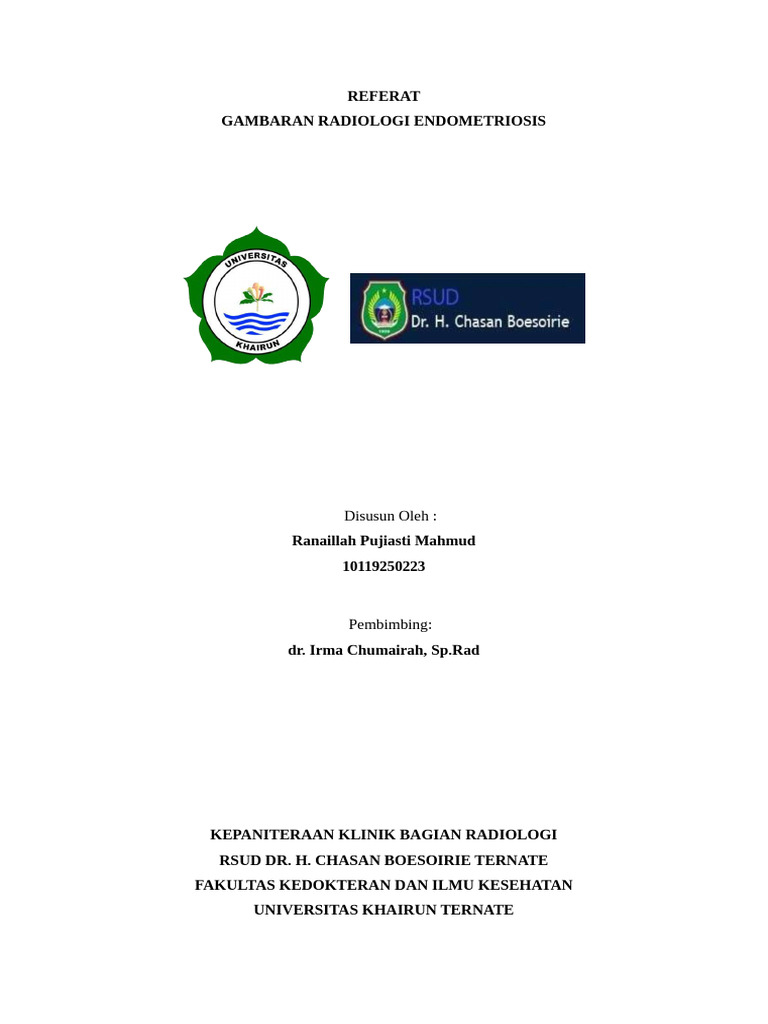 REFERAT
GAMBARAN RADIOLOGI ENDOMETRIOSIS

UNIVERSITAS
KHAIRUN

RSUD
Dr. H. Chasan Boesoirie

Disusun Oleh :
Ranaillah Pujiasti Mahmud
10119250223

Pembimbing:
dr. Irma Chumairah, Sp.Rad

KEPANITERAAN KLINIK BAGIAN RADIOLOGI
RSUD DR. H. CHASAN BOESOIRIE TERNATE
FAKULTAS KEDOKTERAN DAN ILMU KESEHATAN
UNIVERSITAS KHAIRUN TERNATE